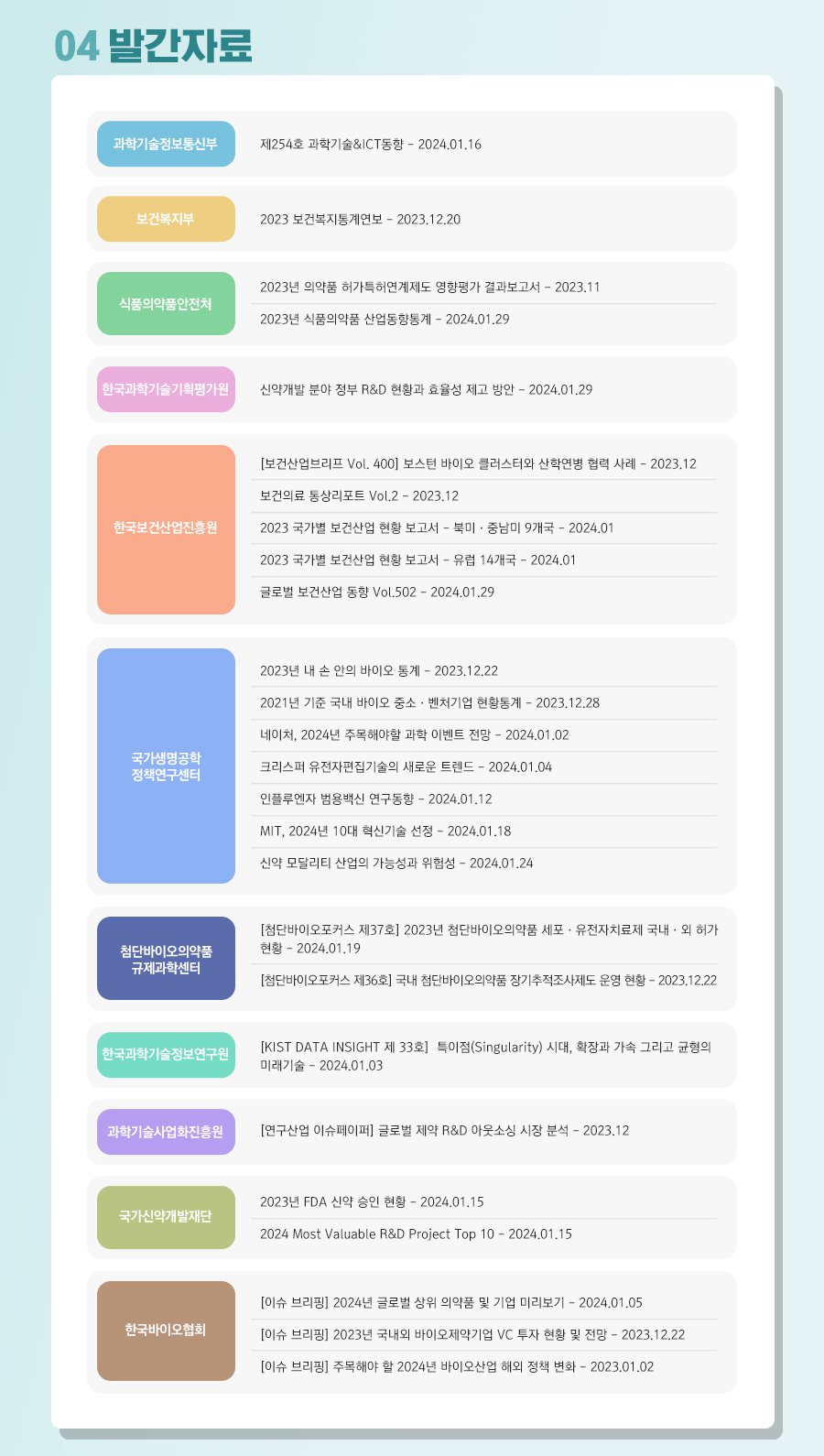 04 발간자료

과학기술정보통신부

제254호 과학기술&ICT동향 - 2024.01.16

보건복지부

2023 보건복지통계연보 - 2023.12.20

식품의약품안전처

2023년 의약품 허가특허연계제도 영향평가 결과보고서 - 2023.11

2023년 식품의약품 산업동향통계 - 2024.01.29

한국과학기술기획평가원

신약개발 분야 정부 R&D 현황과 효율성 제고 방안 - 2024.01.29

한국보건산업진흥원

[보건산업브리프 Vol. 400] 보스턴 바이오 클러스터와 산학연병 협력 사례 - 2023.12

보건의료 통상리포트 Vol.2 - 2023.12

2023 국가별 보건산업 현황 보고서 - 북미 · 중남미 9개국 - 2024.01

2023 국가별 보건산업 현황 보고서 - 유럽 14개국 - 2024.01

글로벌 보건산업 동향 Vol.502 - 2024.01.29

국가생명공학
정책연구센터

2023년 내 손 안의 바이오 통계 - 2023.12.22

2021년 기준 국내 바이오 중소 · 벤처기업 현황통계 - 2023.12.28

네이처, 2024년 주목해야할 과학 이벤트 전망 - 2024.01.02

크리스퍼 유전자편집기술의 새로운 트렌드 - 2024.01.04

인플루엔자 범용백신 연구동향 - 2024.01.12

MIT, 2024년 10대 혁신기술 선정 - 2024.01.18

신약 모달리티 산업의 가능성과 위험성 - 2024.01.24

첨단바이오의약품
규제과학센터

[첨단바이오포커스 제37호] 2023년 첨단바이오의약품 세포 · 유전자치료제 국내 · 외 허가 현황 - 2024.01.19

[첨단바이오포커스 제36호] 국내 첨단바이오의약품 장기추적조사제도 운영 현황 - 2023.12.22

한국과학기술정보연구원

[KIST DATA INSIGHT 제 33호] 특이점(Singularity) 시대, 확장과 가속 그리고 균형의 미래기술 - 2024.01.03

과학기술사업화진흥원

[연구산업 이슈페이퍼] 글로벌 제약 R&D 아웃소싱 시장 분석 - 2023.12

국가신약개발재단

2023년 FDA 신약 승인 현황 - 2024.01.15

2024 Most Valuable R&D Project Top 10 - 2024.01.15

한국바이오협회

[이슈 브리핑] 2024년 글로벌 상위 의약품 및 기업 미리보기 - 2024.01.05

[이슈 브리핑] 2023년 국내외 바이오제약기업 VC 투자 현황 및 전망 - 2023.12.22

[이슈 브리핑] 주목해야 할 2024년 바이오산업 해외 정책 변화 - 2023.01.02